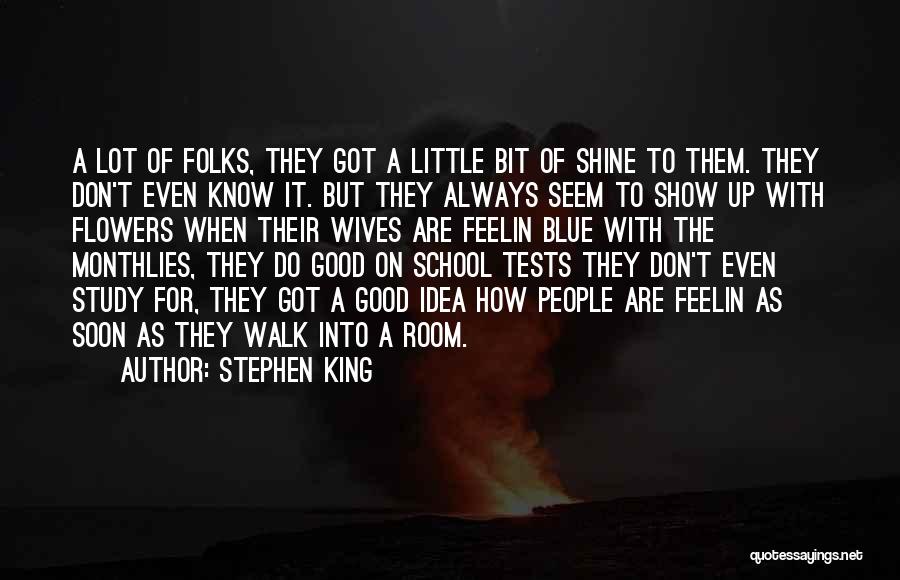 A LOT OF FOLKS, THEY GOT A LITTLE BIT OF SHINE TO THEM. THEY DON'T EVEN KNOW IT. BUT THEY ALWAYS SEEM TO SHOW UP WITH FLOWERS WHEN THEIR WIVES ARE FEELIN BLUE WITH THE MONTHLIES, THEY DO GOOD ON SCHOOL TESTS THEY DON'T EVEN STUDY FOR, THEY GOT A GOOD IDEA HOW PEOPLE ARE FEELIN AS SOON AS THEY WALK INTO A ROOM.

AUTHOR: STEPHEN KING

quotessayings.net